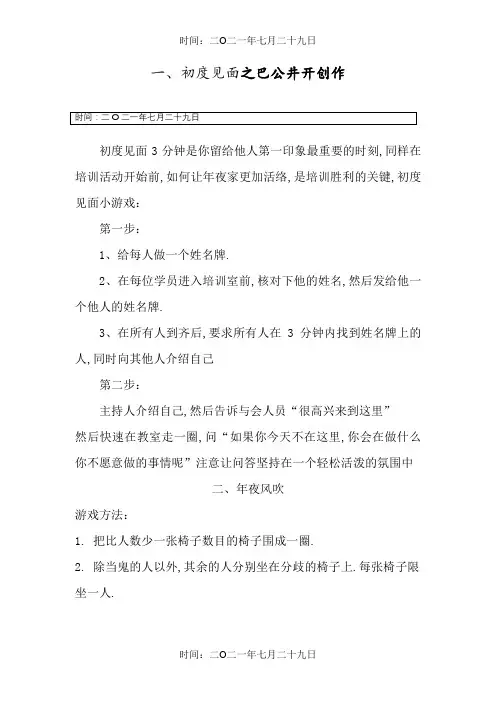 时间：二O二一年七月二十九日

一、初度见面之巴公井开创作

时间：二O二一年七月二十九日

初度见面 3 分钟是你留给他人第一印象最重要的时刻,同样在培训活动开始前,如何让年夜家更加活络,是培训胜利的关键,初度见面小游戏：

第一步：

1、给每人做一个姓名牌.

2、在每位学员进入培训室前,核对下他的姓名,然后发给他一个他人的姓名牌.

3、在所有人到齐后,要求所有人在 3 分钟内找到姓名牌上的人,同时向其他人介绍自己

第二步：

主持人介绍自己,然后告诉与会人员“很高兴来到这里”
然后快速在教室走一圈,问“如果你今天不在这里,你会在做什么你不愿意做的事情呢”注意让问答坚持在一个轻松活泼的氛围中

二、年夜风吹

游戏方法：

1. 把比人数少一张椅子数目的椅子围成一圈.

2. 除当鬼的人以外,其余的人分别坐在分歧的椅子上.每张椅子限坐一人.

时间：二O二一年七月二十九日